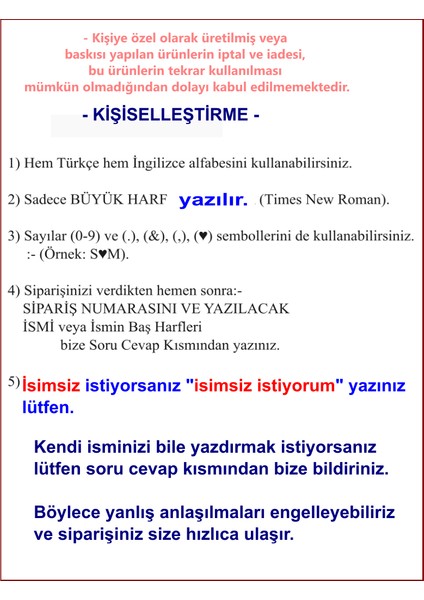 - Kişiye özel olarak üretilmiş veya baskısı yapılan ürünlerin iptal ve iadesi, bu ürünlerin tekrar kullanılması mümkün olmadığından dolayı kabul edilmemektedir.

- KİŞİSELLEŞTİRME -

1) Hem Türkçe hem İngilizce alfabesini kullanabilirsiniz.

2) Sadece BÜYÜK HARF yazılır. (Times New Roman).

3) Sayılar (0-9) ve (.), (&), (,), (♥) sembollerini de kullanabilirsiniz. :- (Örnek: S♥M).

4) Siparişinizi verdikten hemen sonra:- SİPARİŞ NUMARASINI VE YAZILACAK İSMİ veya İsmin Baş Harfleri bize Soru Cevap Kısmından yazınız.

5) İsimsiz istiyorsanız "isimsiz istiyorum" yazınız lütfen.

Kendi isminizi bile yazdırmak istiyorsanız lütfen soru cevap kısmından bize bildiriniz.

Böylece yanlış anlaşılmaları engelleyebiliriz ve siparişiniz size hızlıca ulaşır.